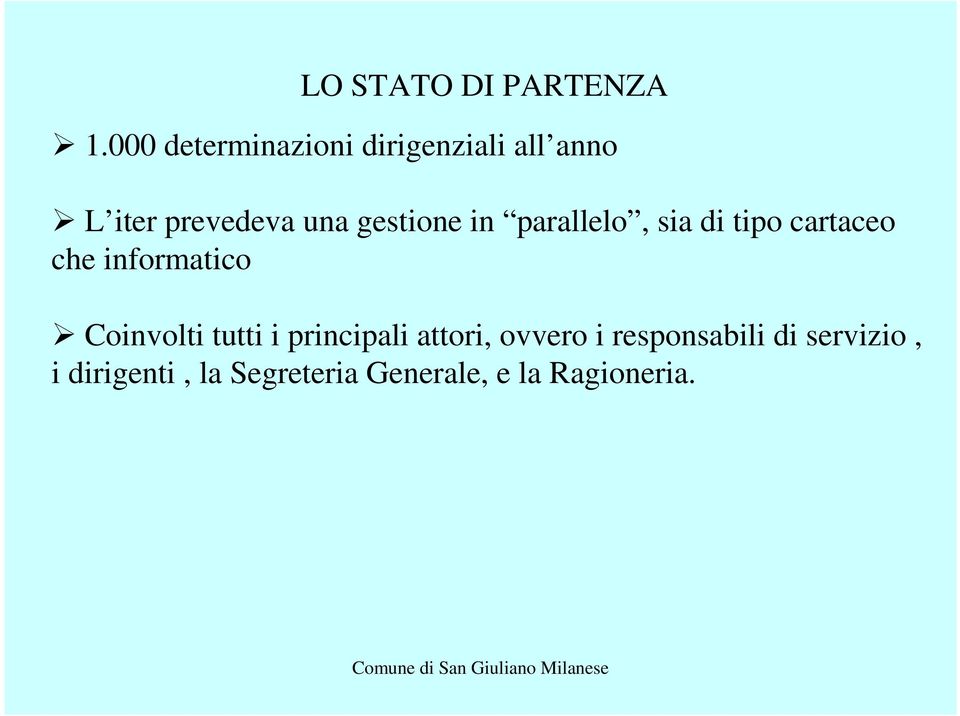 LO STATO DI PARTENZA

➢ 1.000 determinazioni dirigenziali all’anno

➢ L’iter prevedeva una gestione in “parallelo”, sia di tipo cartaceo che informatico

➢ Coinvolti tutti i principali attori, ovvero i responsabili di servizio , i dirigenti , la Segreteria Generale, e la Ragioneria.

Comune di San Giuliano Milanese